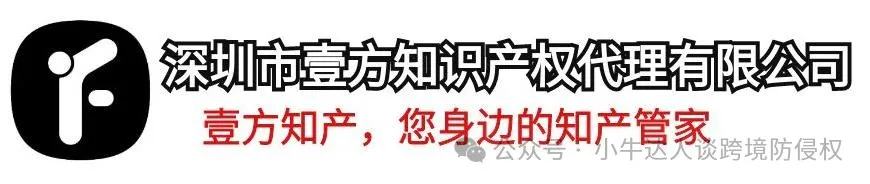 深圳市壹方知识产权代理有限公司

壹方知产，您身边的知产管家

公众号 · 小牛达人谈跨境防侵权